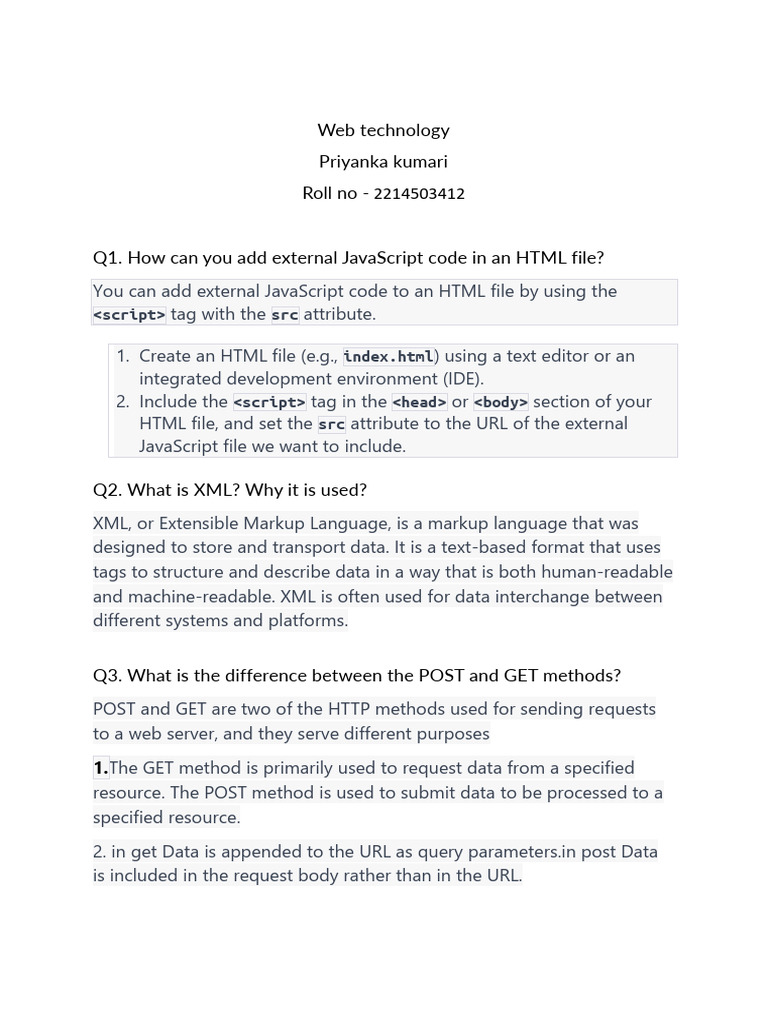 Web technology
Priyanka kumari
Roll no - 2214503412

Q1. How can you add external JavaScript code in an HTML file?

You can add external JavaScript code to an HTML file by using the <script> tag with the src attribute.

1. Create an HTML file (e.g., index.html) using a text editor or an integrated development environment (IDE).
2. Include the <script> tag in the <head> or <body> section of your HTML file, and set the src attribute to the URL of the external JavaScript file we want to include.

Q2. What is XML? Why it is used?

XML, or Extensible Markup Language, is a markup language that was designed to store and transport data. It is a text-based format that uses tags to structure and describe data in a way that is both human-readable and machine-readable. XML is often used for data interchange between different systems and platforms.

Q3. What is the difference between the POST and GET methods?

POST and GET are two of the HTTP methods used for sending requests to a web server, and they serve different purposes

1.The GET method is primarily used to request data from a specified resource. The POST method is used to submit data to be processed to a specified resource.

2. in get Data is appended to the URL as query parameters.in post Data is included in the request body rather than in the URL.